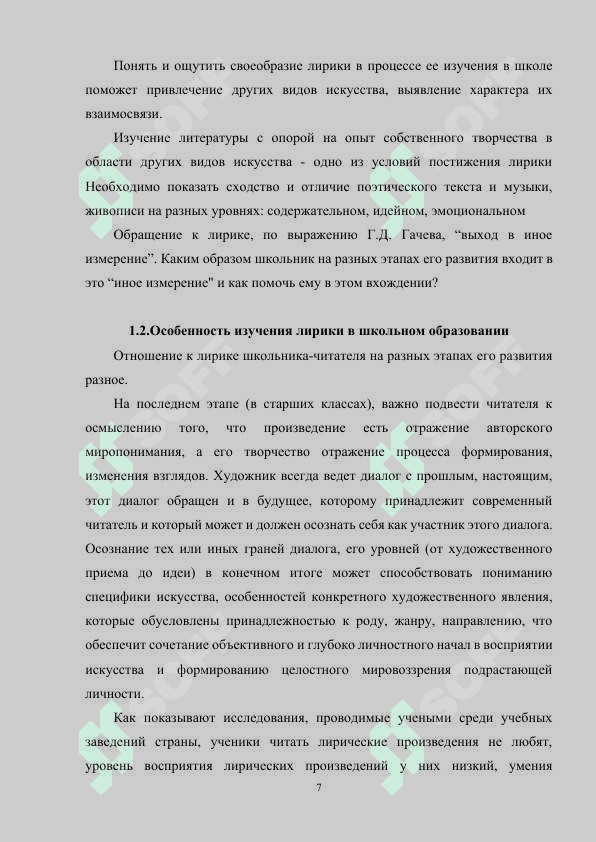 Понять и ощутить своеобразие лирики в процессе ее изучения в школе поможет привлечение других видов искусства, выявление характера их взаимосвязи.

Изучение литературы с опорой на опыт собственного творчества в области других видов искусства - одно из условий постижения лирики Необходимо показать сходство и отличие поэтического текста и музыки, живописи на разных уровнях: содержательном, идейном, эмоциональном

Обращение к лирике, по выражению Г.Д. Гачева, “выход в иное измерение”. Каким образом школьник на разных этапах его развития входит в это “иное измерение" и как помочь ему в этом вхождении?

1.2.Особенность изучения лирики в школьном образовании

Отношение к лирике школьника-читателя на разных этапах его развития разное.

На последнем этапе (в старших классах), важно подвести читателя к осмыслению того, что произведение есть отражение авторского миропонимания, а его творчество отражение процесса формирования, изменения взглядов. Художник всегда ведет диалог с прошлым, настоящим, этот диалог обращен и в будущее, которому принадлежит современный читатель и который может и должен осознать себя как участник этого диалога. Осознание тех или иных граней диалога, его уровней (от художественного приема до идеи) в конечном итоге может способствовать пониманию специфики искусства, особенностей конкретного художественного явления, которые обусловлены принадлежностью к роду, жанру, направлению, что обеспечит сочетание объективного и глубоко личностного начал в восприятии искусства и формированию целостного мировоззрения подрастающей личности.

Как показывают исследования, проводимые учеными среди учебных заведений страны, ученики читать лирические произведения не любят, уровень восприятия лирических произведений у них низкий, умения

7